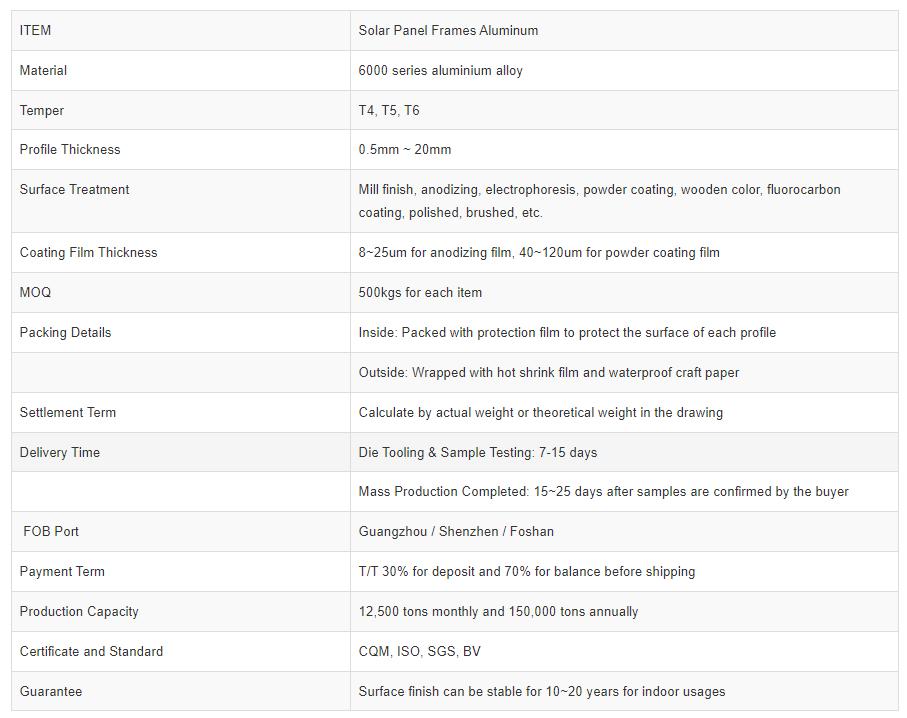 | ITEM | Solar Panel Frames Aluminum |
|---|---|
| Material | 6000 series aluminium alloy |
| Temper | T4, T5, T6 |
| Profile Thickness | 0.5mm ~ 20mm |
| Surface Treatment | Mill finish, anodizing, electrophoresis, powder coating, wooden color, fluorocarbon coating, polished, brushed, etc. |
| Coating Film Thickness | 8~25um for anodizing film, 40~120um for powder coating film |
| MOQ | 500kgs for each item |
| Packing Details | Inside: Packed with protection film to protect the surface of each profile |
| | Outside: Wrapped with hot shrink film and waterproof craft paper |
| Settlement Term | Calculate by actual weight or theoretical weight in the drawing |
| Delivery Time | Die Tooling & Sample Testing: 7-15 days |
| | Mass Production Completed: 15~25 days after samples are confirmed by the buyer |
| FOB Port | Guangzhou / Shenzhen / Foshan |
| Payment Term | T/T 30% for deposit and 70% for balance before shipping |
| Production Capacity | 12,500 tons monthly and 150,000 tons annually |
| Certificate and Standard | CQM, ISO, SGS, BV |
| Guarantee | Surface finish can be stable for 10~20 years for indoor usages |